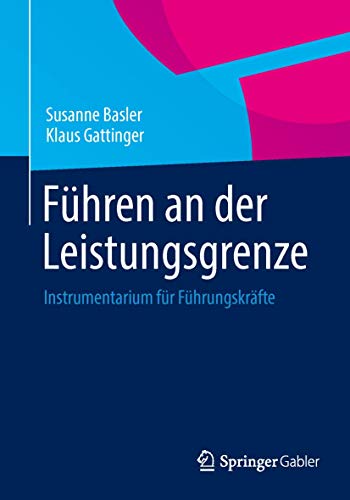 Susanne Basler
Klaus Gattinger

Führen an der Leistungsgrenze

Instrumentarium für Führungskräfte

Springer Gabler